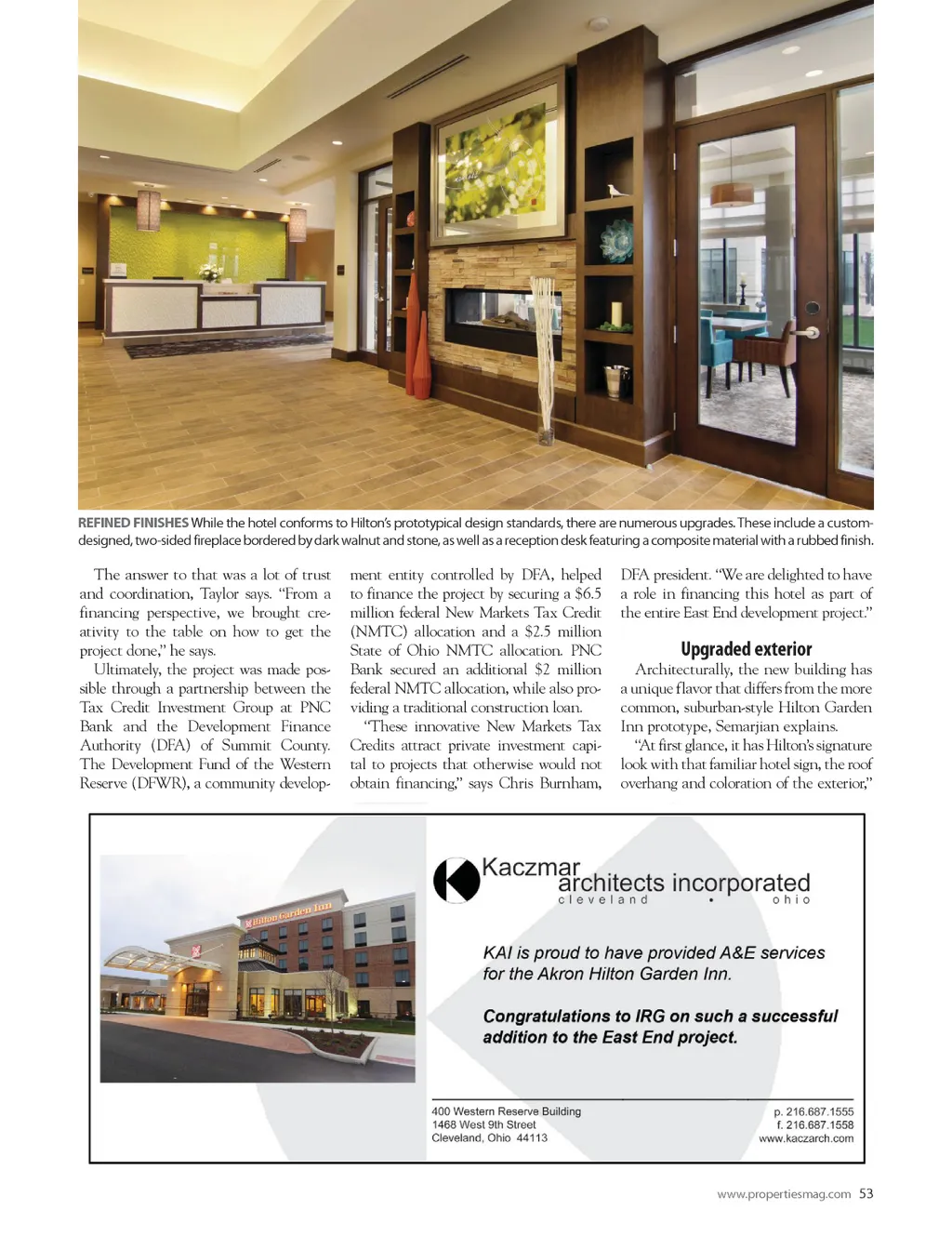 REFINED FINISHES While the hotel conforms to Hilton's prototypical design standards, there are numerous upgrades. These include a custom-designed, two-sided fireplace bordered by dark walnut and stone, as well as a reception desk featuring a composite material with a rubbed finish.

The answer to that was a lot of trust and coordination, Taylor says. "From a financing perspective, we brought creativity to the table on how to get the project done," he says.

Ultimately, the project was made possible through a partnership between the Tax Credit Investment Group at PNC Bank and the Development Finance Authority (DFA) of Summit County. The Development Fund of the Western Reserve (DFWR), a community development entity controlled by DFA, helped to finance the project by securing a $6.5 million federal New Markets Tax Credit (NMTC) allocation and a $2.5 million State of Ohio NMTC allocation. PNC Bank secured an additional $2 million federal NMTC allocation, while also providing a traditional construction loan.

"These innovative New Markets Tax Credits attract private investment capital to projects that otherwise would not obtain financing," says Chris Burnham, DFA president. "We are delighted to have a role in financing this hotel as part of the entire East End development project."

Upgraded exterior

Architecturally, the new building has a unique flavor that differs from the more common, suburban-style Hilton Garden Inn prototype, Semarjian explains.

"At first glance, it has Hilton's signature look with that familiar hotel sign, the roof overhang and coloration of the exterior,"

Hilton Garden Inn

Kaczmar architects incorporated
cleveland • ohio

KAI is proud to have provided A&E services for the Akron Hilton Garden Inn.

Congratulations to IRG on such a successful addition to the East End project.

400 Western Reserve Building
1468 West 9th Street
Cleveland, Ohio 44113

p. 216.687.1555
f. 216.687.1558
www.kaczarch.com

www.propertiesmag.com 53